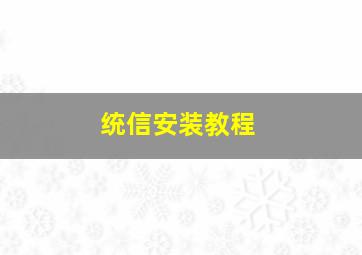 统信安装教程